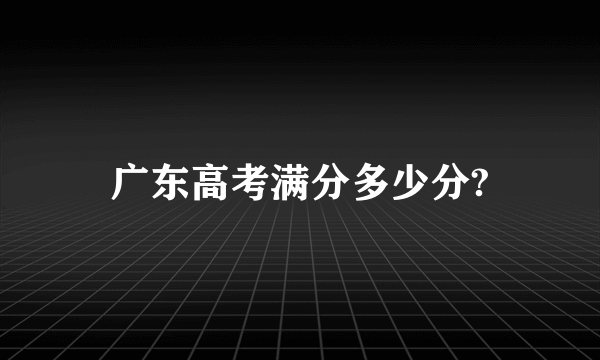 广东高考满分多少分?